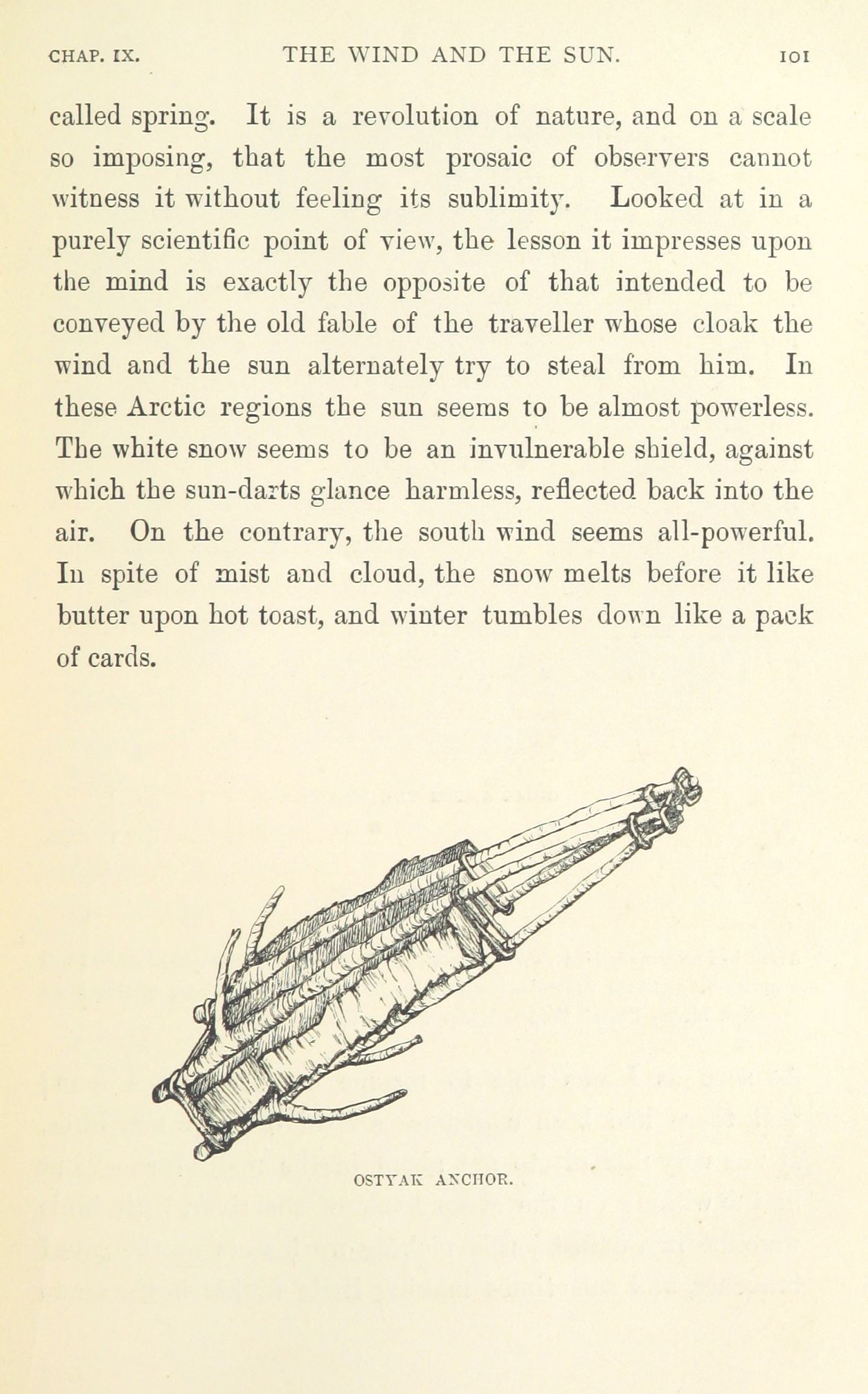 CHAP. IX. THE WIND AND THE SUN. 101

called spring. It is a revolution of nature, and on a scale so imposing, that the most prosaic of observers cannot witness it without feeling its sublimity. Looked at in a purely scientific point of view, the lesson it impresses upon the mind is exactly the opposite of that intended to be conveyed by the old fable of the traveller whose cloak the wind and the sun alternately try to steal from him. In these Arctic regions the sun seems to be almost powerless. The white snow seems to be an invulnerable shield, against which the sun-darts glance harmless, reflected back into the air. On the contrary, the south wind seems all-powerful. In spite of mist and cloud, the snow melts before it like butter upon hot toast, and winter tumbles down like a pack of cards.

OSTYAK ANCHOR.